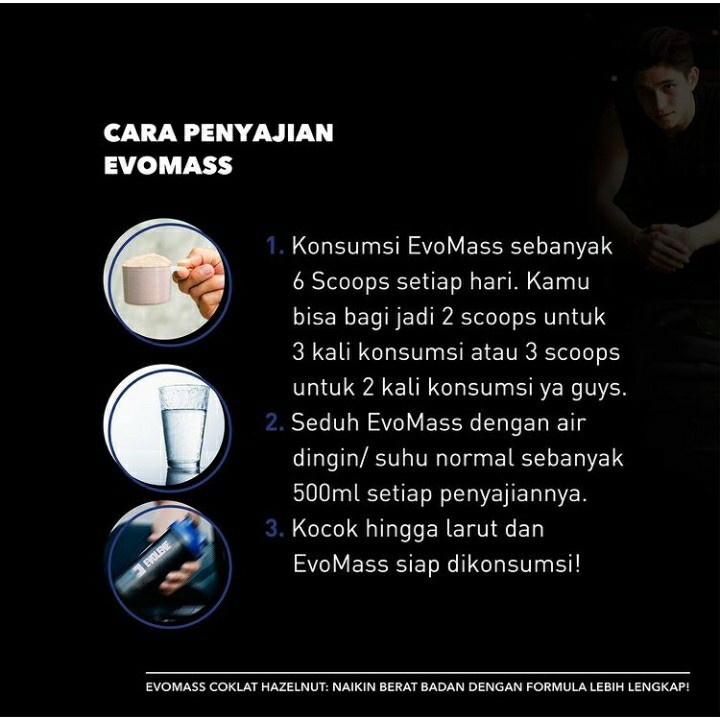 CARA PENYAJIAN EVOMASS

EVOLENE

1. Konsumsi EvoMass sebanyak 6 Scoops setiap hari. Kamu bisa bagi jadi 2 scoops untuk 3 kali konsumsi atau 3 scoops untuk 2 kali konsumsi ya guys.
2. Seduh EvoMass dengan air dingin/ suhu normal sebanyak 500ml setiap penyajiannya.
3. Kocok hingga larut dan EvoMass siap dikonsumsi!

EVOMASS COKLAT HAZELNUT: NAIKIN BERAT BADAN DENGAN FORMULA LEBIH LENGKAP!